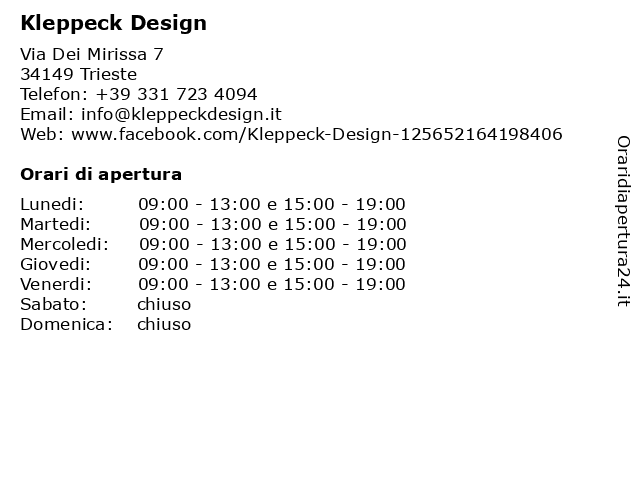 Kleppeck Design

Via Dei Mirissa 7
34149 Trieste
Telefon: +39 331 723 4094
Email: info@kleppeckdesign.it
Web: www.facebook.com/Kleppeck-Design-125652164198406

Orari di apertura

| | |
|---|---|
| Lunedi: | 09:00 - 13:00 e 15:00 - 19:00 |
| Martedi: | 09:00 - 13:00 e 15:00 - 19:00 |
| Mercoledi: | 09:00 - 13:00 e 15:00 - 19:00 |
| Giovedi: | 09:00 - 13:00 e 15:00 - 19:00 |
| Venerdi: | 09:00 - 13:00 e 15:00 - 19:00 |
| Sabato: | chiuso |
| Domenica: | chiuso |

Oraridiapertura24.it